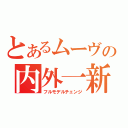 とあるムーヴの
内外一新
フルモデルチェンジ